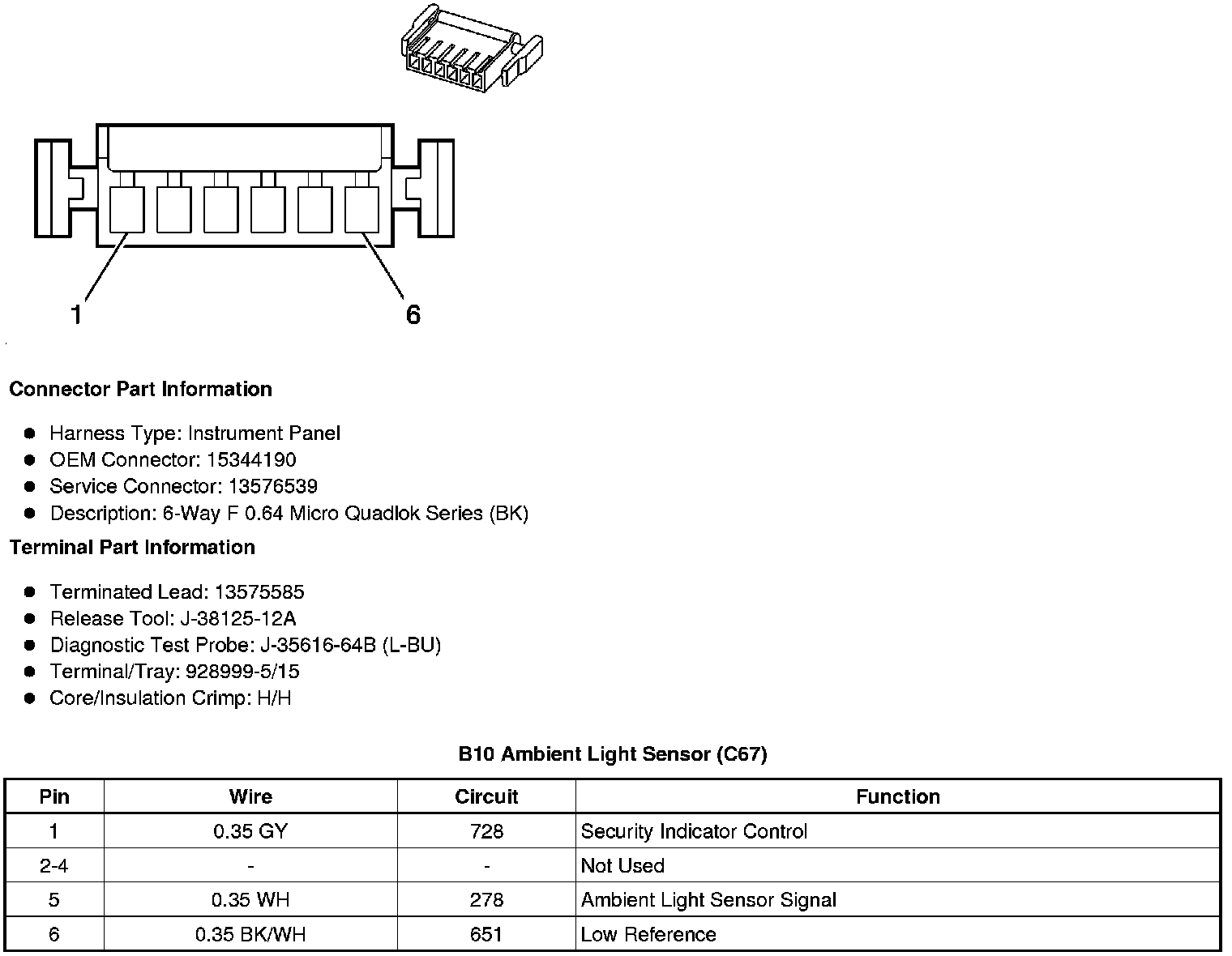 1

6

**Connector Part Information**

- Harness Type: Instrument Panel
- OEM Connector: 15344190
- Service Connector: 13576539
- Description: 6-Way F 0.64 Micro Quadlok Series (BK)

**Terminal Part Information**

- Terminated Lead: 13575585
- Release Tool: J-38125-12A
- Diagnostic Test Probe: J-35616-64B (L-BU)
- Terminal/Tray: 928999-5/15
- Core/Insulation Crimp: H/H

**B10 Ambient Light Sensor (C67)**

| Pin | Wire | Circuit | Function |
|---|---|---|---|
| 1 | 0.35 GY | 728 | Security Indicator Control |
| 2-4 | - | - | Not Used |
| 5 | 0.35 WH | 278 | Ambient Light Sensor Signal |
| 6 | 0.35 BK/WH | 651 | Low Reference |